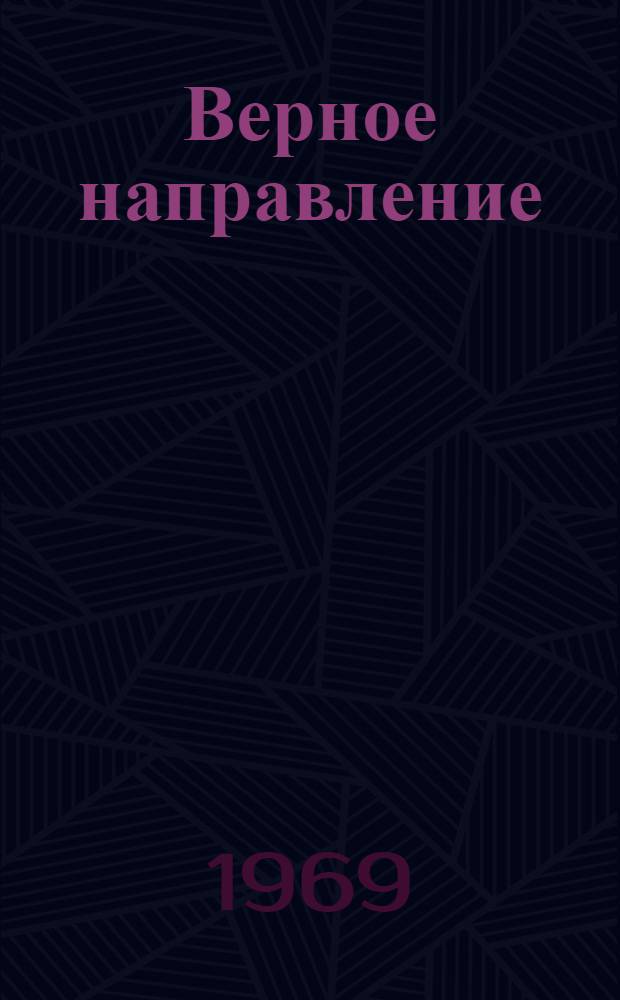 Верное направление

1969